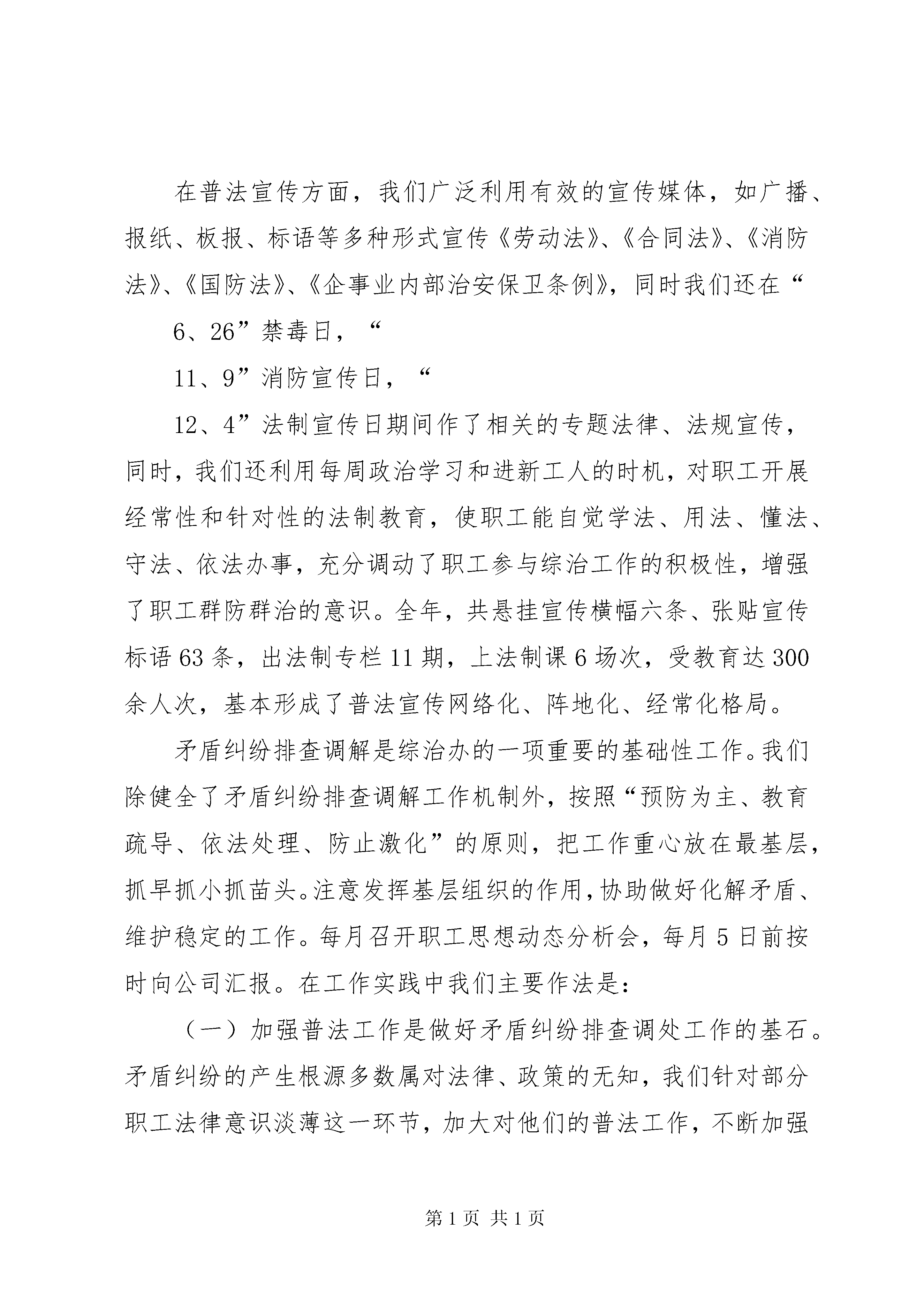 在普法宣传方面，我们广泛利用有效的宣传媒体，如广播、报纸、板报、标语等多种形式宣传《劳动法》、《合同法》、《消防法》、《国防法》、《企事业内部治安保卫条例》，同时我们还在“

6、26”禁毒日，“

11、9”消防宣传日，“

12、4”法制宣传日期间作了相关的专题法律、法规宣传，同时，我们还利用每周政治学习和进新工人的时机，对职工开展经常性和针对性的法制教育，使职工能自觉学法、用法、懂法、守法、依法办事，充分调动了职工参与综治工作的积极性，增强了职工群防群治的意识。全年，共悬挂宣传横幅六条、张贴宣传标语63条，出法制专栏11期，上法制课6场次，受教育达300余人次，基本形成了普法宣传网络化、阵地化、经常化格局。

矛盾纠纷排查调解是综治办的一项重要的基础性工作。我们除健全了矛盾纠纷排查调解工作机制外，按照“预防为主、教育疏导、依法处理、防止激化”的原则，把工作重心放在最基层，抓早抓小抓苗头。注意发挥基层组织的作用，协助做好化解矛盾、维护稳定的工作。每月召开职工思想动态分析会，每月5日前按时向公司汇报。在工作实践中我们主要作法是：

（一）加强普法工作是做好矛盾纠纷排查调处工作的基石。矛盾纠纷的产生根源多数属对法律、政策的无知，我们针对部分职工法律意识淡薄这一环节，加大对他们的普法工作，不断加强

第1页 共1页